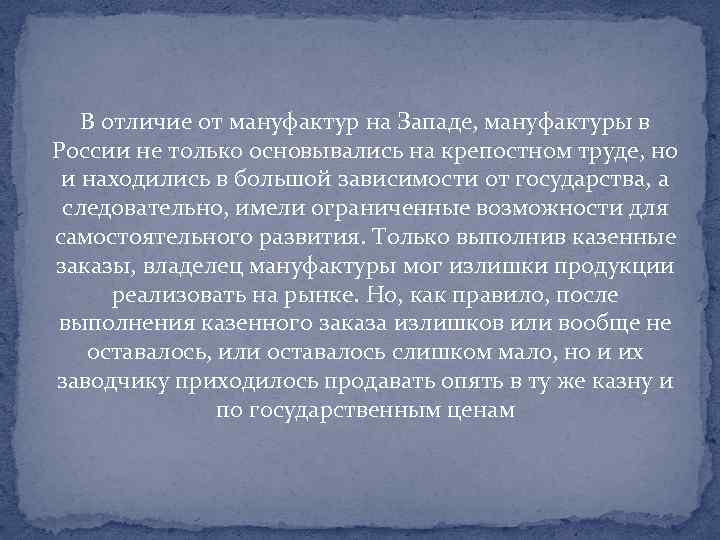 В отличие от мануфактур на Западе, мануфактуры в России не только основывались на крепостном труде, но и находились в большой зависимости от государства, а следовательно, имели ограниченные возможности для самостоятельного развития. Только выполнив казенные заказы, владелец мануфактуры мог излишки продукции реализовать на рынке. Но, как правило, после выполнения казенного заказа излишков или вообще не оставалось, или оставалось слишком мало, но и их заводчику приходилось продавать опять в ту же казну и по государственным ценам